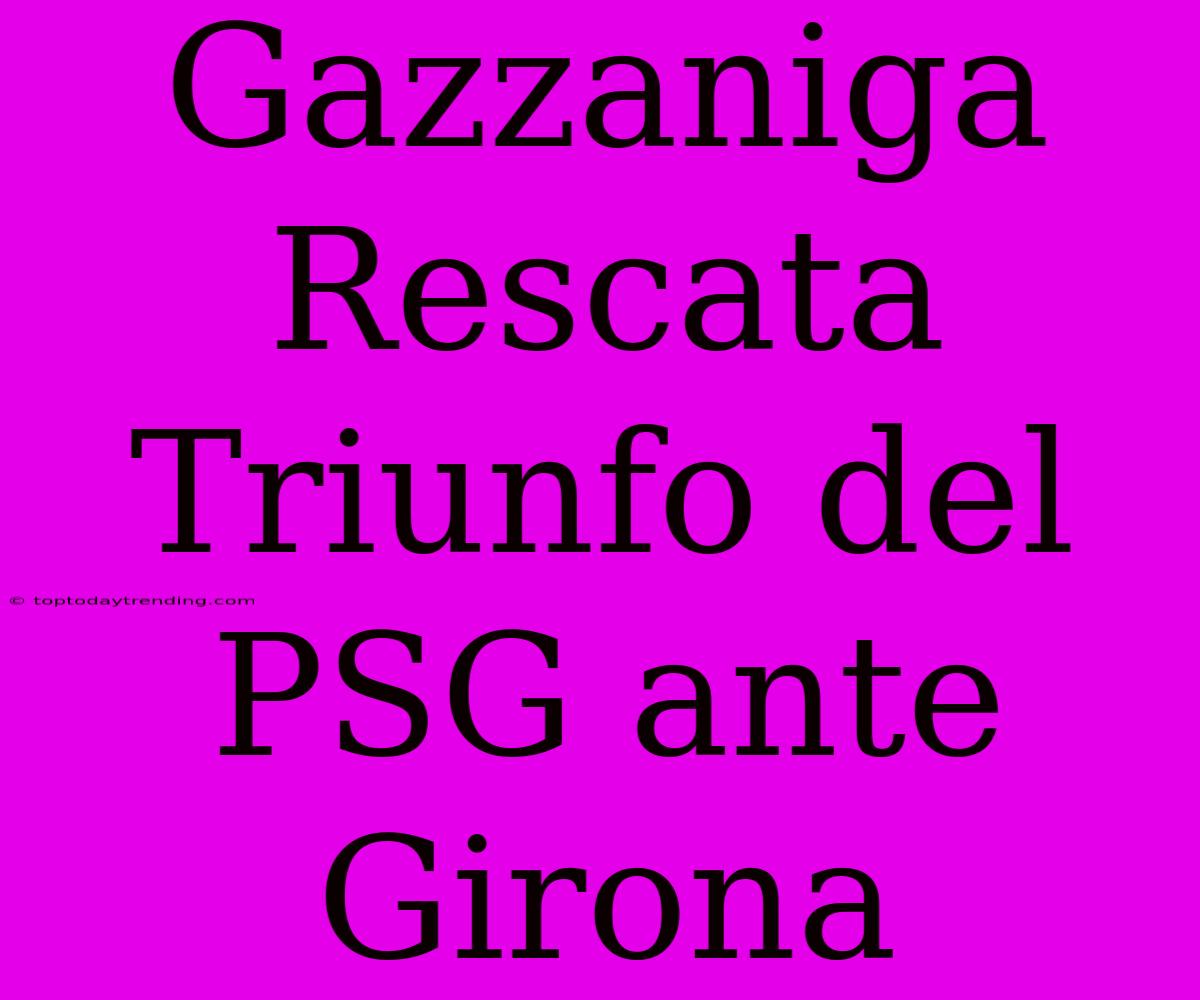 Gazzaniga Rescata Triunfo del PSG ante Girona

© toptodaytrending.com